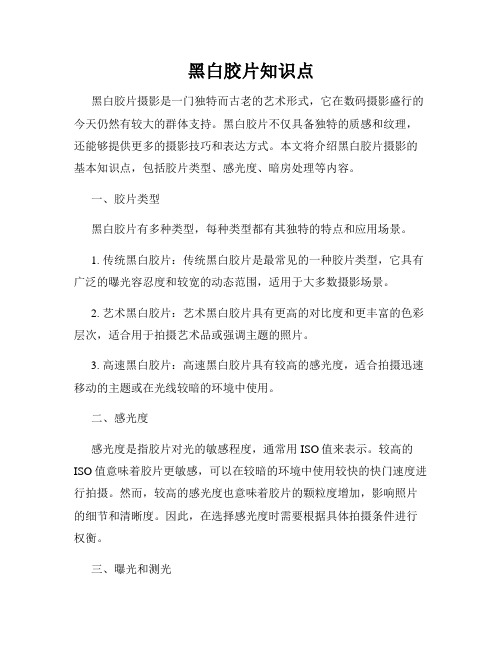 黑白胶片知识点

黑白胶片摄影是一门独特而古老的艺术形式，它在数码摄影盛行的今天仍然有较大的群体支持。黑白胶片不仅具备独特的质感和纹理，还能够提供更多的摄影技巧和表达方式。本文将介绍黑白胶片摄影的基本知识点，包括胶片类型、感光度、暗房处理等内容。

一、胶片类型

黑白胶片有多种类型，每种类型都有其独特的特点和应用场景。

1. 传统黑白胶片：传统黑白胶片是最常见的一种胶片类型，它具有广泛的曝光容忍度和较宽的动态范围，适用于大多数摄影场景。

2. 艺术黑白胶片：艺术黑白胶片具有更高的对比度和更丰富的色彩层次，适合用于拍摄艺术品或强调主题的照片。

3. 高速黑白胶片：高速黑白胶片具有较高的感光度，适合拍摄迅速移动的主题或在光线较暗的环境中使用。

二、感光度

感光度是指胶片对光的敏感程度，通常用 ISO 值来表示。较高的 ISO 值意味着胶片更敏感，可以在较暗的环境中使用较快的快门速度进行拍摄。然而，较高的感光度也意味着胶片的颗粒度增加，影响照片的细节和清晰度。因此，在选择感光度时需要根据具体拍摄条件进行权衡。

三、曝光和测光